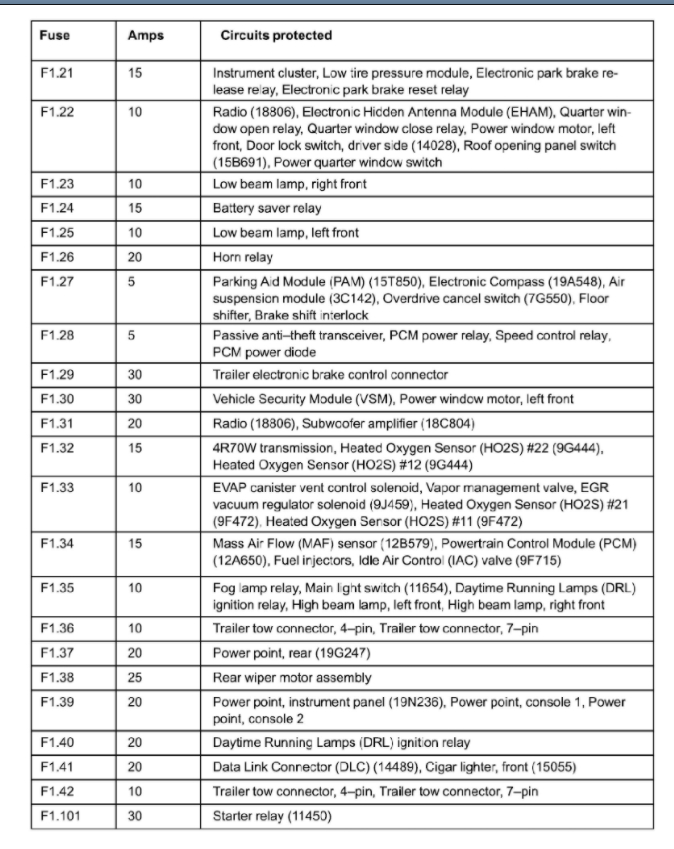 | Fuse | Amps | Circuits protected |
|---|---|---|
| F1.21 | 15 | Instrument cluster, Low tire pressure module, Electronic park brake release relay, Electronic park brake reset relay |
| F1.22 | 10 | Radio (18806), Electronic Hidden Antenna Module (EHAM), Quarter window open relay, Quarter window close relay, Power window motor, left front, Door lock switch, driver side (14028), Roof opening panel switch (15B691), Power quarter window switch |
| F1.23 | 10 | Low beam lamp, right front |
| F1.24 | 15 | Battery saver relay |
| F1.25 | 10 | Low beam lamp, left front |
| F1.26 | 20 | Horn relay |
| F1.27 | 5 | Parking Aid Module (PAM) (15T850), Electronic Compass (19A548), Air suspension module (3C142), Overdrive cancel switch (7G550), Floor shifter, Brake shift interlock |
| F1.28 | 5 | Passive anti–theft transceiver, PCM power relay, Speed control relay, PCM power diode |
| F1.29 | 30 | Trailer electronic brake control connector |
| F1.30 | 30 | Vehicle Security Module (VSM), Power window motor, left front |
| F1.31 | 20 | Radio (18806), Subwoofer amplifier (18C804) |
| F1.32 | 15 | 4R70W transmission, Heated Oxygen Sensor (HO2S) #22 (9G444), Heated Oxygen Sensor (HO2S) #12 (9G444) |
| F1.33 | 10 | EVAP canister vent control solenoid, Vapor management valve, EGR vacuum regulator solenoid (9J459), Heated Oxygen Sensor (HO2S) #21 (9F472), Heated Oxygen Sensor (HO2S) #11 (9F472) |
| F1.34 | 15 | Mass Air Flow (MAF) sensor (12B579), Powertrain Control Module (PCM) (12A650), Fuel injectors, Idle Air Control (IAC) valve (9F715) |
| F1.35 | 10 | Fog lamp relay, Main light switch (11654), Daytime Running Lamps (DRL) ignition relay, High beam lamp, left front, High beam lamp, right front |
| F1.36 | 10 | Trailer tow connector, 4–pin, Trailer tow connector, 7–pin |
| F1.37 | 20 | Power point, rear (19G247) |
| F1.38 | 25 | Rear wiper motor assembly |
| F1.39 | 20 | Power point, instrument panel (19N236), Power point, console 1, Power point, console 2 |
| F1.40 | 20 | Daytime Running Lamps (DRL) ignition relay |
| F1.41 | 20 | Data Link Connector (DLC) (14489), Cigar lighter, front (15055) |
| F1.42 | 10 | Trailer tow connector, 4–pin, Trailer tow connector, 7–pin |
| F1.101 | 30 | Starter relay (11450) |